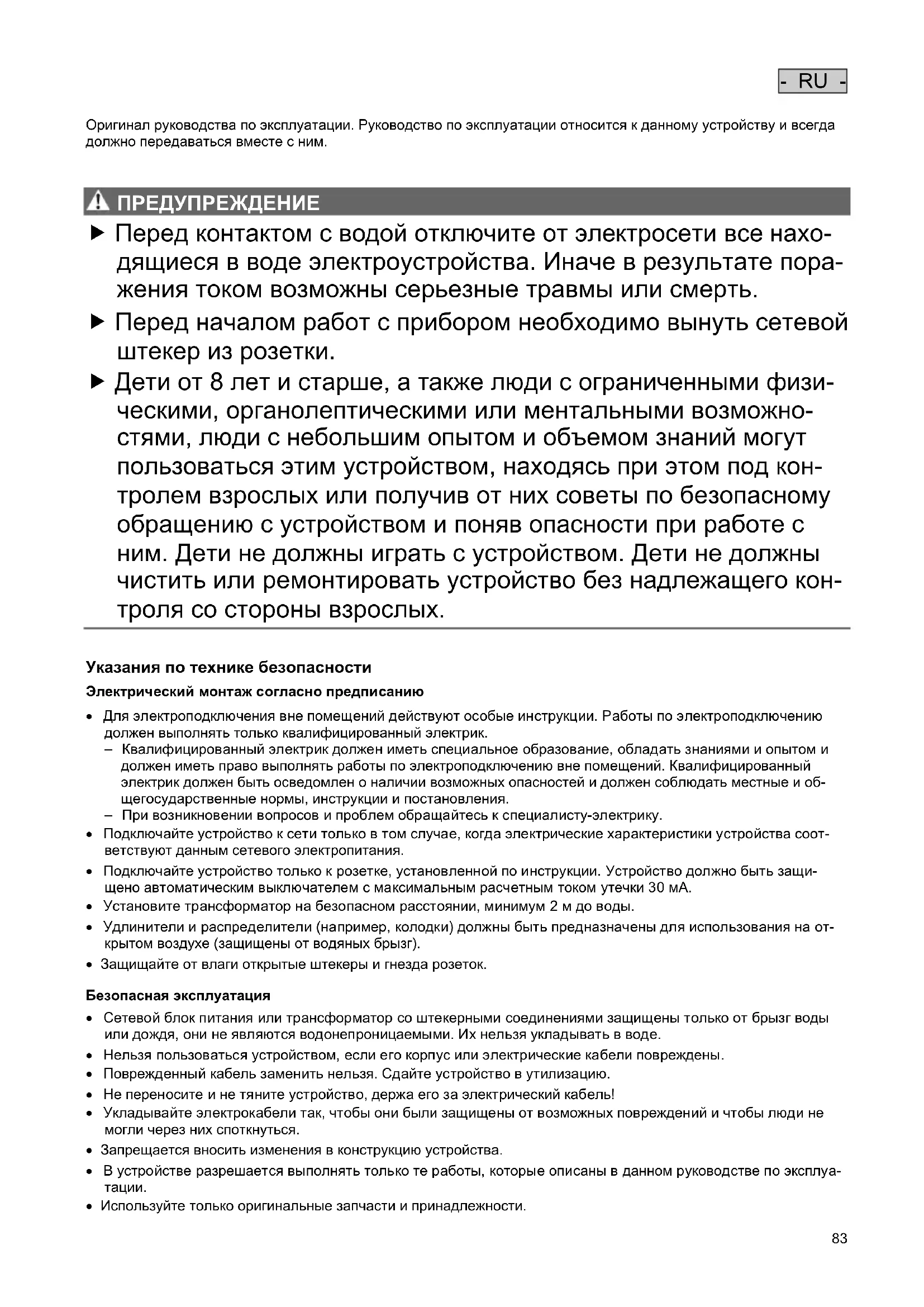 - RU -

Оригинал руководства по эксплуатации. Руководство по эксплуатации относится к данному устройству и всегда должно передаваться вместе с ним.

ПРЕДУПРЕЖДЕНИЕ

▶ Перед контактом с водой отключите от электросети все находящиеся в воде электроустройства. Иначе в результате поражения током возможны серьезные травмы или смерть.

▶ Перед началом работ с прибором необходимо вынуть сетевой штекер из розетки.

▶ Дети от 8 лет и старше, а также люди с ограниченными физическими, органолептическими или ментальными возможностями, люди с небольшим опытом и объемом знаний могут пользоваться этим устройством, находясь при этом под контролем взрослых или получив от них советы по безопасному обращению с устройством и поняв опасности при работе с ним. Дети не должны играть с устройством. Дети не должны чистить или ремонтировать устройство без надлежащего контроля со стороны взрослых.

Указания по технике безопасности

Электрический монтаж согласно предписанию

• Для электроподключения вне помещений действуют особые инструкции. Работы по электроподключению должен выполнять только квалифицированный электрик.
– Квалифицированный электрик должен иметь специальное образование, обладать знаниями и опытом и должен иметь право выполнять работы по электроподключению вне помещений. Квалифицированный электрик должен быть осведомлен о наличии возможных опасностей и должен соблюдать местные и общегосударственные нормы, инструкции и постановления.
– При возникновении вопросов и проблем обращайтесь к специалисту-электрику.
• Подключайте устройство к сети только в том случае, когда электрические характеристики устройства соответствуют данным сетевого электропитания.
• Подключайте устройство только к розетке, установленной по инструкции. Устройство должно быть защищено автоматическим выключателем с максимальным расчетным током утечки 30 мА.
• Установите трансформатор на безопасном расстоянии, минимум 2 м до воды.
• Удлинители и распределители (например, колодки) должны быть предназначены для использования на открытом воздухе (защищены от водяных брызг).
• Защищайте от влаги открытые штекеры и гнезда розеток.

Безопасная эксплуатация

• Сетевой блок питания или трансформатор со штекерными соединениями защищены только от брызг воды или дождя, они не являются водонепроницаемыми. Их нельзя укладывать в воде.
• Нельзя пользоваться устройством, если его корпус или электрические кабели повреждены.
• Поврежденный кабель заменить нельзя. Сдайте устройство в утилизацию.
• Не переносите и не тяните устройство, держа его за электрический кабель!
• Укладывайте электрокабели так, чтобы они были защищены от возможных повреждений и чтобы люди не могли через них споткнуться.
• Запрещается вносить изменения в конструкцию устройства.
• В устройстве разрешается выполнять только те работы, которые описаны в данном руководстве по эксплуатации.
• Используйте только оригинальные запчасти и принадлежности.

83